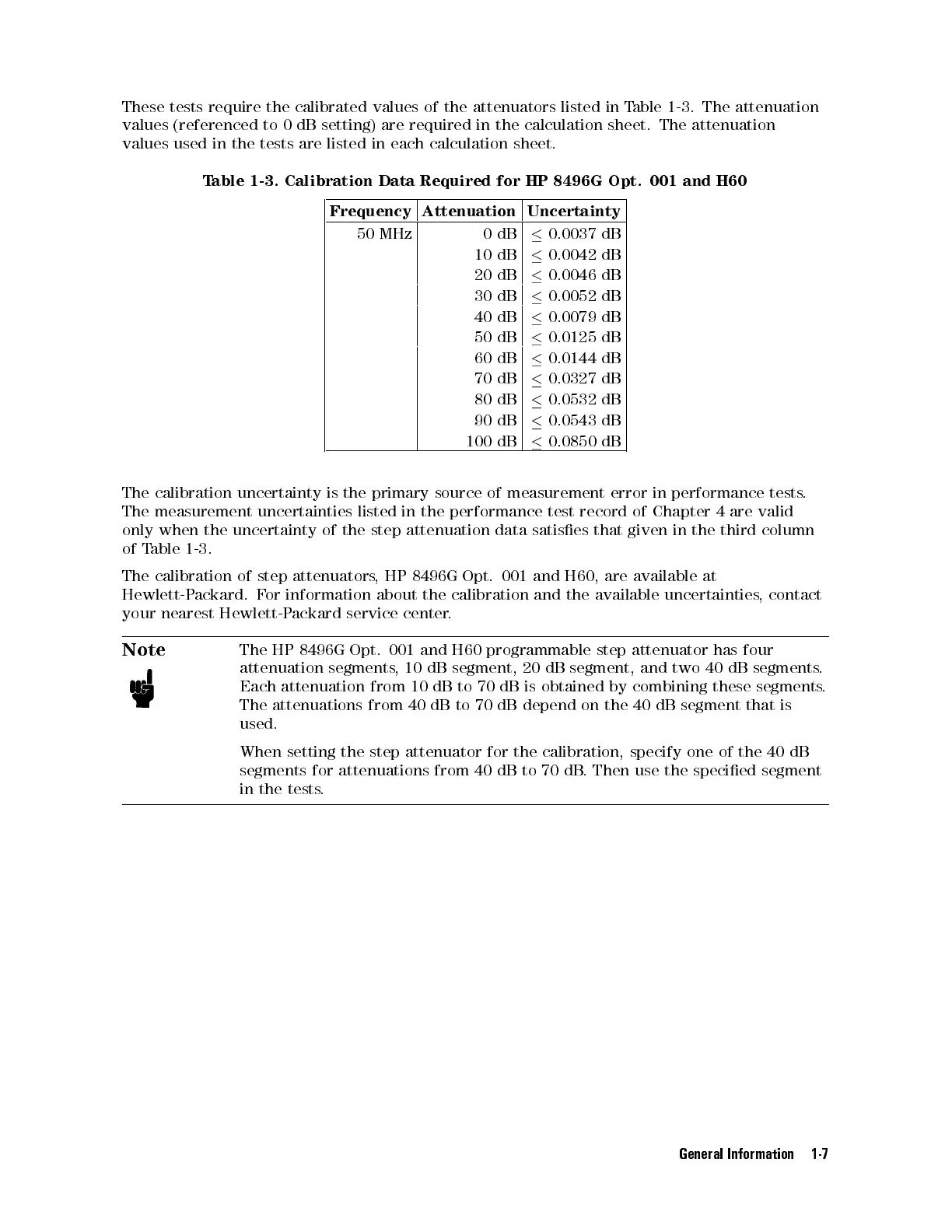 These tests require the calibrated values of the attenuators listed in Table 1-3. The attenuation values (referenced to 0 dB setting) are required in the calculation sheet. The attenuation values used in the tests are listed in each calculation sheet.

Table 1-3. Calibration Data Required for HP 8496G Opt. 001 and H60

| Frequency | Attenuation | Uncertainty |
|---|---|---|
| 50 MHz | 0 dB | $\leq$ 0.0037 dB |
| | 10 dB | $\leq$ 0.0042 dB |
| | 20 dB | $\leq$ 0.0046 dB |
| | 30 dB | $\leq$ 0.0052 dB |
| | 40 dB | $\leq$ 0.0079 dB |
| | 50 dB | $\leq$ 0.0125 dB |
| | 60 dB | $\leq$ 0.0144 dB |
| | 70 dB | $\leq$ 0.0327 dB |
| | 80 dB | $\leq$ 0.0532 dB |
| | 90 dB | $\leq$ 0.0543 dB |
| | 100 dB | $\leq$ 0.0850 dB |

The calibration uncertainty is the primary source of measurement error in performance tests. The measurement uncertainties listed in the performance test record of Chapter 4 are valid only when the uncertainty of the step attenuation data satisfies that given in the third column of Table 1-3.

The calibration of step attenuators, HP 8496G Opt. 001 and H60, are available at Hewlett-Packard. For information about the calibration and the available uncertainties, contact your nearest Hewlett-Packard service center.

Note

The HP 8496G Opt. 001 and H60 programmable step attenuator has four attenuation segments, 10 dB segment, 20 dB segment, and two 40 dB segments. Each attenuation from 10 dB to 70 dB is obtained by combining these segments. The attenuations from 40 dB to 70 dB depend on the 40 dB segment that is used.

When setting the step attenuator for the calibration, specify one of the 40 dB segments for attenuations from 40 dB to 70 dB. Then use the specified segment in the tests.

General Information 1-7